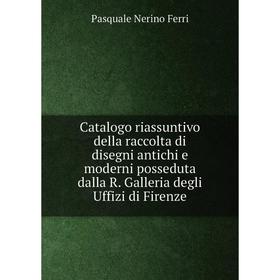 Pasquale Nerino Ferri

Catalogo riassuntivo della raccolta di disegni antichi e moderni posseduta dalla R. Galleria degli Uffizi di Firenze